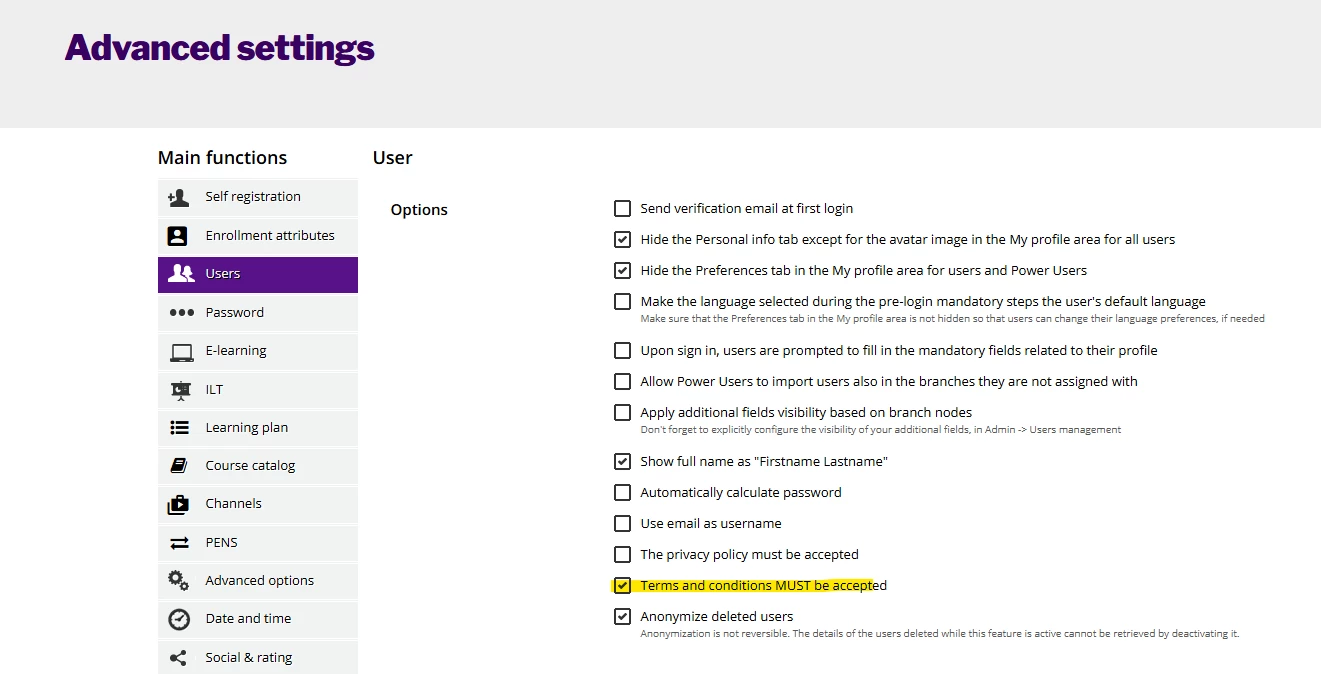 Advanced settings

Main functions

Self registration

Enrollment attributes

Users

Password

E-learning

ILT

Learning plan

Course catalog

Channels

PENS

Advanced options

Date and time

Social & rating

User

Options

Send verification email at first login

Hide the Personal info tab except for the avatar image in the My profile area for all users

Hide the Preferences tab in the My profile area for users and Power Users

Make the language selected during the pre-login mandatory steps the user's default language
Make sure that the Preferences tab in the My profile area is not hidden so that users can change their language preferences, if needed

Upon sign in, users are prompted to fill in the mandatory fields related to their profile

Allow Power Users to import users also in the branches they are not assigned with

Apply additional fields visibility based on branch nodes
Don't forget to explicitly configure the visibility of your additional fields, in Admin -> Users management

Show full name as "Firstname Lastname"

Automatically calculate password

Use email as username

The privacy policy must be accepted

Terms and conditions MUST be accepted

Anonymize deleted users
Anonymization is not reversible. The details of the users deleted while this feature is active cannot be retrieved by deactivating it.